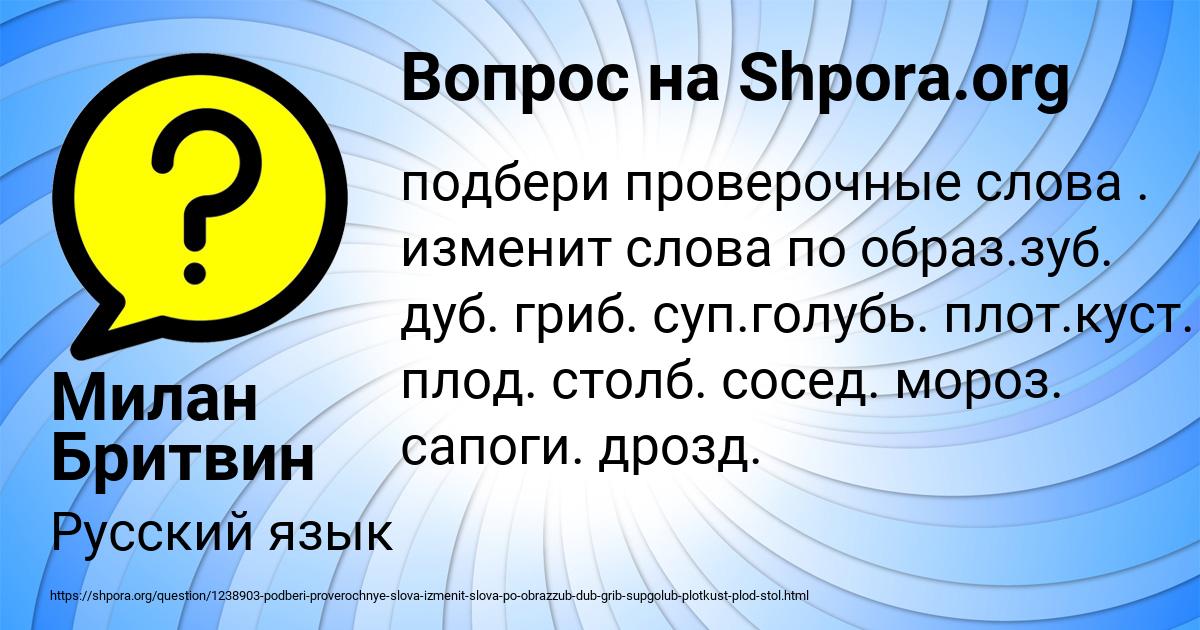 Вопрос на Shpora.org

?

подбери проверочные слова . изменит слова по образ.зуб. дуб. гриб. суп.голубь. плот.куст. плод. столб. сосед. мороз. сапоги. дрозд.

Милан Бритвин

Русский язык

https://shpora.org/question/1238903-podberi-proverochnye-slova-izmenit-slova-po-obrazzub-dub-grib-supgolub-plotkust-plod-stol.html